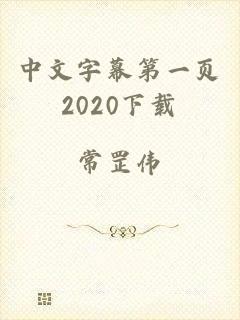 中文字幕第一页2020下载

常罡伟